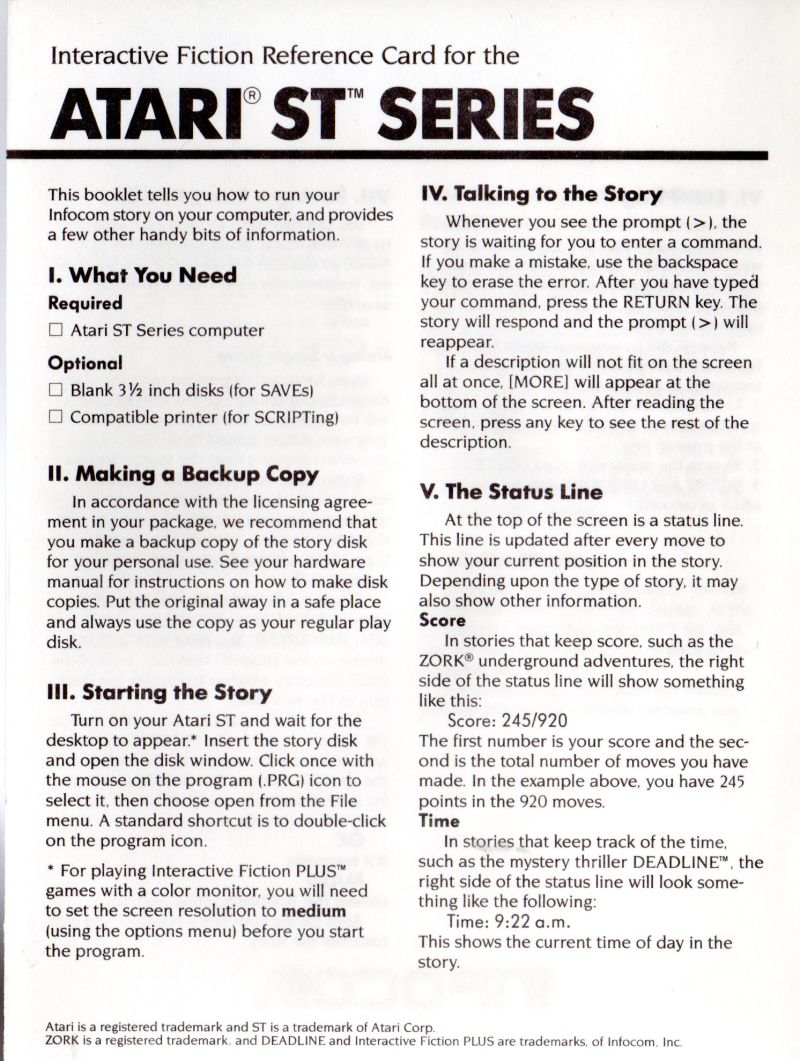 Interactive Fiction Reference Card for the

ATARI® ST™ SERIES

This booklet tells you how to run your Infocom story on your computer, and provides a few other handy bits of information.

I. What You Need

Required

☐ Atari ST Series computer

Optional

☐ Blank 3½ inch disks (for SAVEs)

☐ Compatible printer (for SCRIPTing)

II. Making a Backup Copy

In accordance with the licensing agreement in your package, we recommend that you make a backup copy of the story disk for your personal use. See your hardware manual for instructions on how to make disk copies. Put the original away in a safe place and always use the copy as your regular play disk.

III. Starting the Story

Turn on your Atari ST and wait for the desktop to appear.* Insert the story disk and open the disk window. Click once with the mouse on the program (.PRG) icon to select it, then choose open from the File menu. A standard shortcut is to double-click on the program icon.

* For playing Interactive Fiction PLUS™ games with a color monitor, you will need to set the screen resolution to medium (using the options menu) before you start the program.

IV. Talking to the Story

Whenever you see the prompt (>), the story is waiting for you to enter a command. If you make a mistake, use the backspace key to erase the error. After you have typed your command, press the RETURN key. The story will respond and the prompt (>) will reappear.

If a description will not fit on the screen all at once, [MORE] will appear at the bottom of the screen. After reading the screen, press any key to see the rest of the description.

V. The Status Line

At the top of the screen is a status line. This line is updated after every move to show your current position in the story. Depending upon the type of story, it may also show other information.

Score

In stories that keep score, such as the ZORK® underground adventures, the right side of the status line will show something like this:

Score: 245/920

The first number is your score and the second is the total number of moves you have made. In the example above, you have 245 points in the 920 moves.

Time

In stories that keep track of the time, such as the mystery thriller DEADLINE™, the right side of the status line will look something like the following:

Time: 9:22 a.m.

This shows the current time of day in the story.

Atari is a registered trademark and ST is a trademark of Atari Corp.
ZORK is a registered trademark, and DEADLINE and Interactive Fiction PLUS are trademarks, of Infocom, Inc.